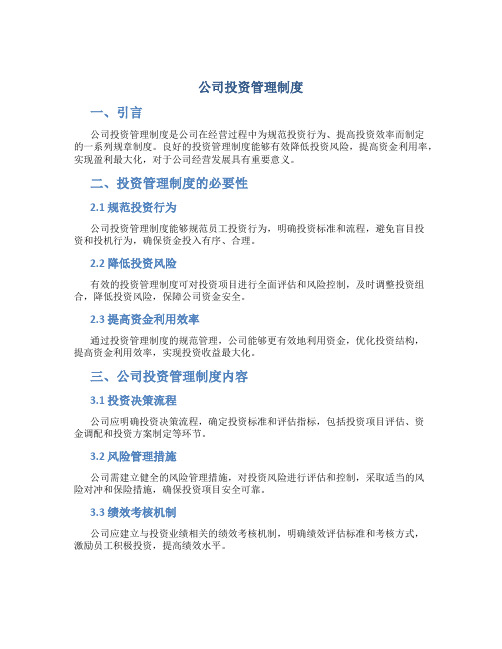 公司投资管理制度

一、引言

公司投资管理制度是公司在经营过程中为规范投资行为、提高投资效率而制定的一系列规章制度。良好的投资管理制度能够有效降低投资风险，提高资金利用率，实现盈利最大化，对于公司经营发展具有重要意义。

二、投资管理制度的必要性

2.1 规范投资行为

公司投资管理制度能够规范员工投资行为，明确投资标准和流程，避免盲目投资和投机行为，确保资金投入有序、合理。

2.2 降低投资风险

有效的投资管理制度可对投资项目进行全面评估和风险控制，及时调整投资组合，降低投资风险，保障公司资金安全。

2.3 提高资金利用效率

通过投资管理制度的规范管理，公司能够更有效地利用资金，优化投资结构，提高资金利用效率，实现投资收益最大化。

三、公司投资管理制度内容

3.1 投资决策流程

公司应明确投资决策流程，确定投资标准和评估指标，包括投资项目评估、资金调配和投资方案制定等环节。

3.2 风险管理措施

公司需建立健全的风险管理措施，对投资风险进行评估和控制，采取适当的风险对冲和保险措施，确保投资项目安全可靠。

3.3 绩效考核机制

公司应建立与投资业绩相关的绩效考核机制，明确绩效评估标准和考核方式，激励员工积极投资，提高绩效水平。